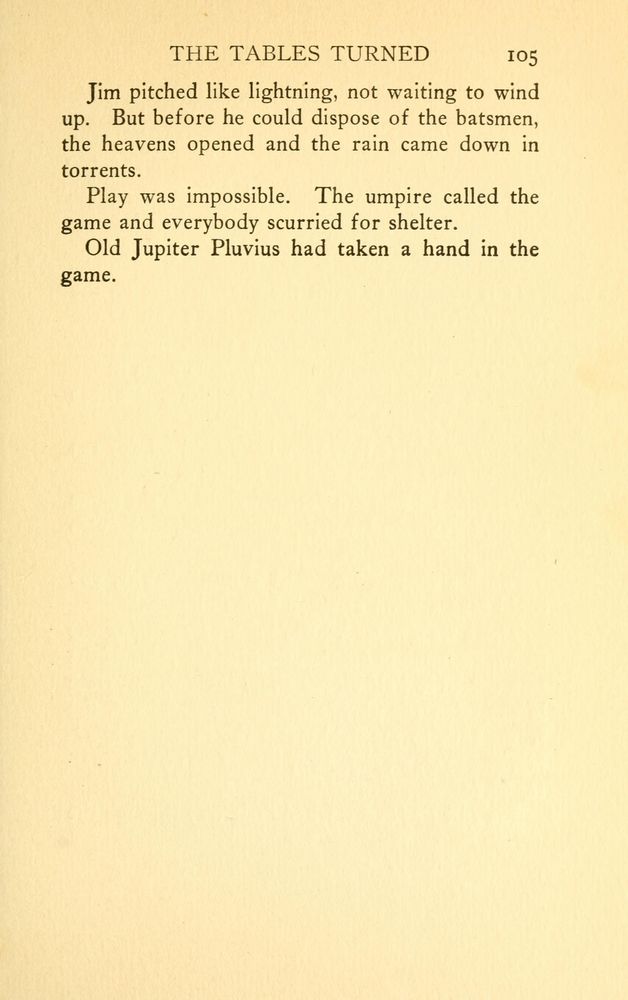 THE TABLES TURNED 105

Jim pitched like lightning, not waiting to wind up. But before he could dispose of the batsmen, the heavens opened and the rain came down in torrents.

Play was impossible. The umpire called the game and everybody scurried for shelter.

Old Jupiter Pluvius had taken a hand in the game.